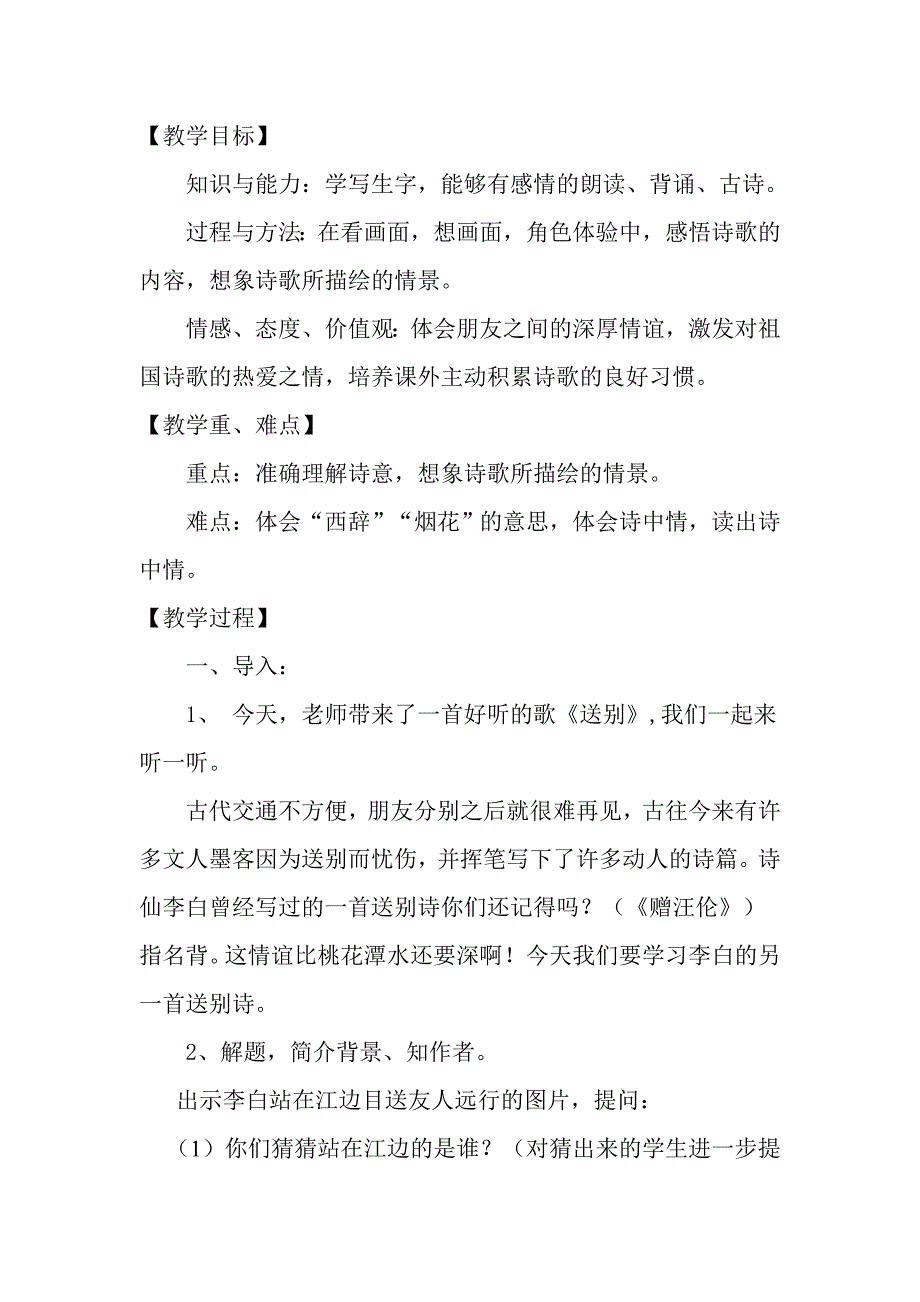 【教学目标】

知识与能力：学写生字，能够有感情的朗读、背诵、古诗。

过程与方法：在看画面，想画面，角色体验中，感悟诗歌的内容，想象诗歌所描绘的情景。

情感、态度、价值观：体会朋友之间的深厚情谊，激发对祖国诗歌的热爱之情，培养课外主动积累诗歌的良好习惯。

【教学重、难点】

重点：准确理解诗意，想象诗歌所描绘的情景。

难点：体会“西辞”“烟花”的意思，体会诗中情，读出诗中情。

【教学过程】

一、导入：

1、 今天，老师带来了一首好听的歌《送别》，我们一起来听一听。

古代交通不方便，朋友分别之后就很难再见，古往今来有许多文人墨客因为送别而忧伤，并挥笔写下了许多动人的诗篇。诗仙李白曾经写过的一首送别诗你们还记得吗？（《赠汪伦》）指名背。这情谊比桃花潭水还要深啊！今天我们要学习李白的另一首送别诗。

2、解题，简介背景、知作者。

出示李白站在江边目送友人远行的图片，提问：

（1）你们猜猜站在江边的是谁？（对猜出来的学生进一步提